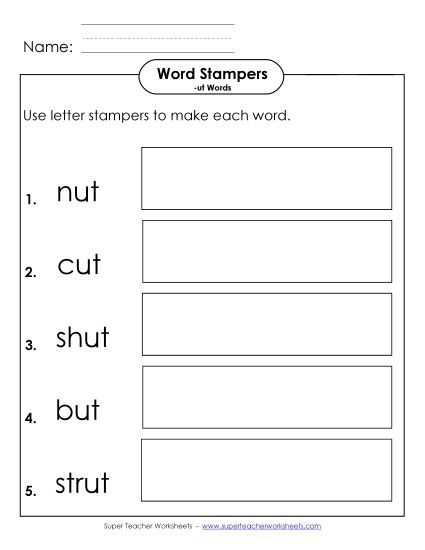 Name:

Word Stampers
-ut Words

Use letter stampers to make each word.

1. nut

2. cut

3. shut

4. but

5. strut

Super Teacher Worksheets - www.superteacherworksheets.com